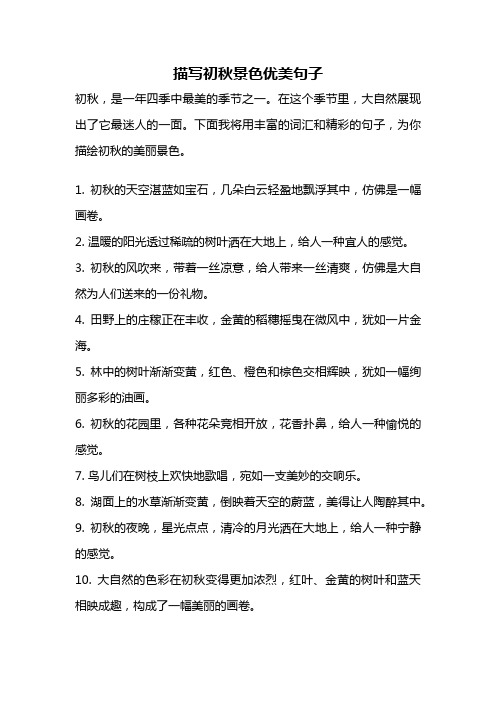 描写初秋景色优美句子

初秋，是一年四季中最美的季节之一。在这个季节里，大自然展现出了它最迷人的一面。下面我将用丰富的词汇和精彩的句子，为你描绘初秋的美丽景色。

1. 初秋的天空湛蓝如宝石，几朵白云轻盈地飘浮其中，仿佛是一幅画卷。

2. 温暖的阳光透过稀疏的树叶洒在大地上，给人一种宜人的感觉。

3. 初秋的风吹来，带着一丝凉意，给人带来一丝清爽，仿佛是大自然为人们送来的一份礼物。

4. 田野上的庄稼正在丰收，金黄的稻穗摇曳在微风中，犹如一片金海。

5. 林中的树叶渐渐变黄，红色、橙色和棕色交相辉映，犹如一幅绚丽多彩的油画。

6. 初秋的花园里，各种花朵竞相开放，花香扑鼻，给人一种愉悦的感觉。

7. 鸟儿们在树枝上欢快地歌唱，宛如一支美妙的交响乐。

8. 湖面上的水草渐渐变黄，倒映着天空的蔚蓝，美得让人陶醉其中。

9. 初秋的夜晚，星光点点，清冷的月光洒在大地上，给人一种宁静的感觉。

10. 大自然的色彩在初秋变得更加浓烈，红叶、金黄的树叶和蓝天相映成趣，构成了一幅美丽的画卷。